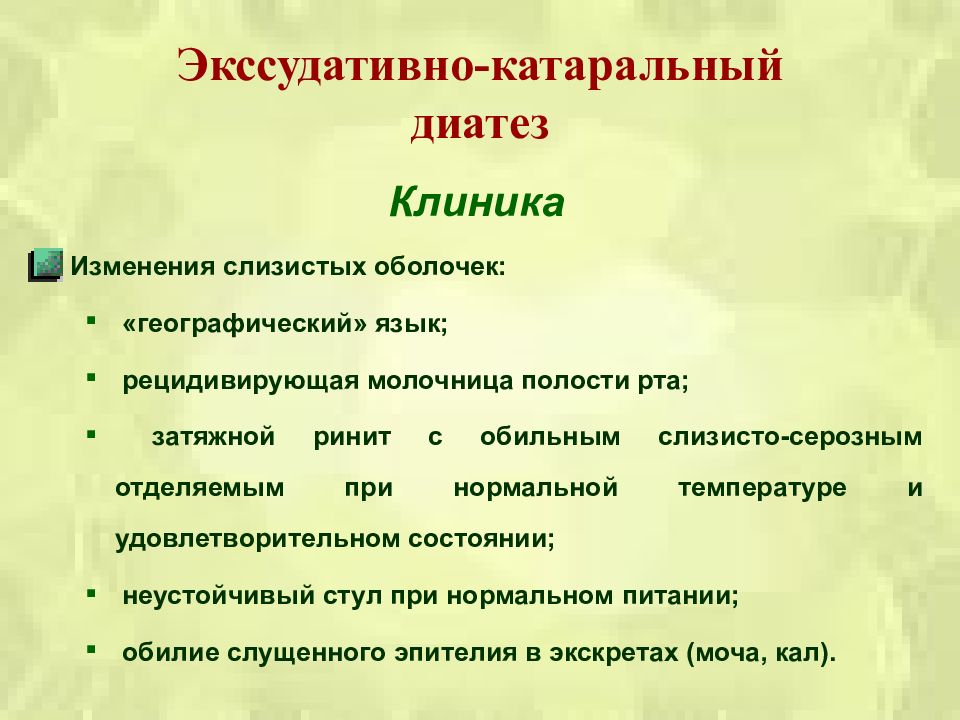 Экссудативно-катаральный диатез

Клиника

Изменения слизистых оболочек:

▪ «географический» язык;

▪ рецидивирующая молочница полости рта;

▪ затяжной ринит с обильным слизисто-серозным отделяемым при нормальной температуре и удовлетворительном состоянии;

▪ неустойчивый стул при нормальном питании;

▪ обилие слущенного эпителия в экскретах (моча, кал).